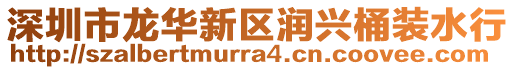 深圳市龙华新区润兴桶装水行
http://szalbertmurra4.cn.coovee.com